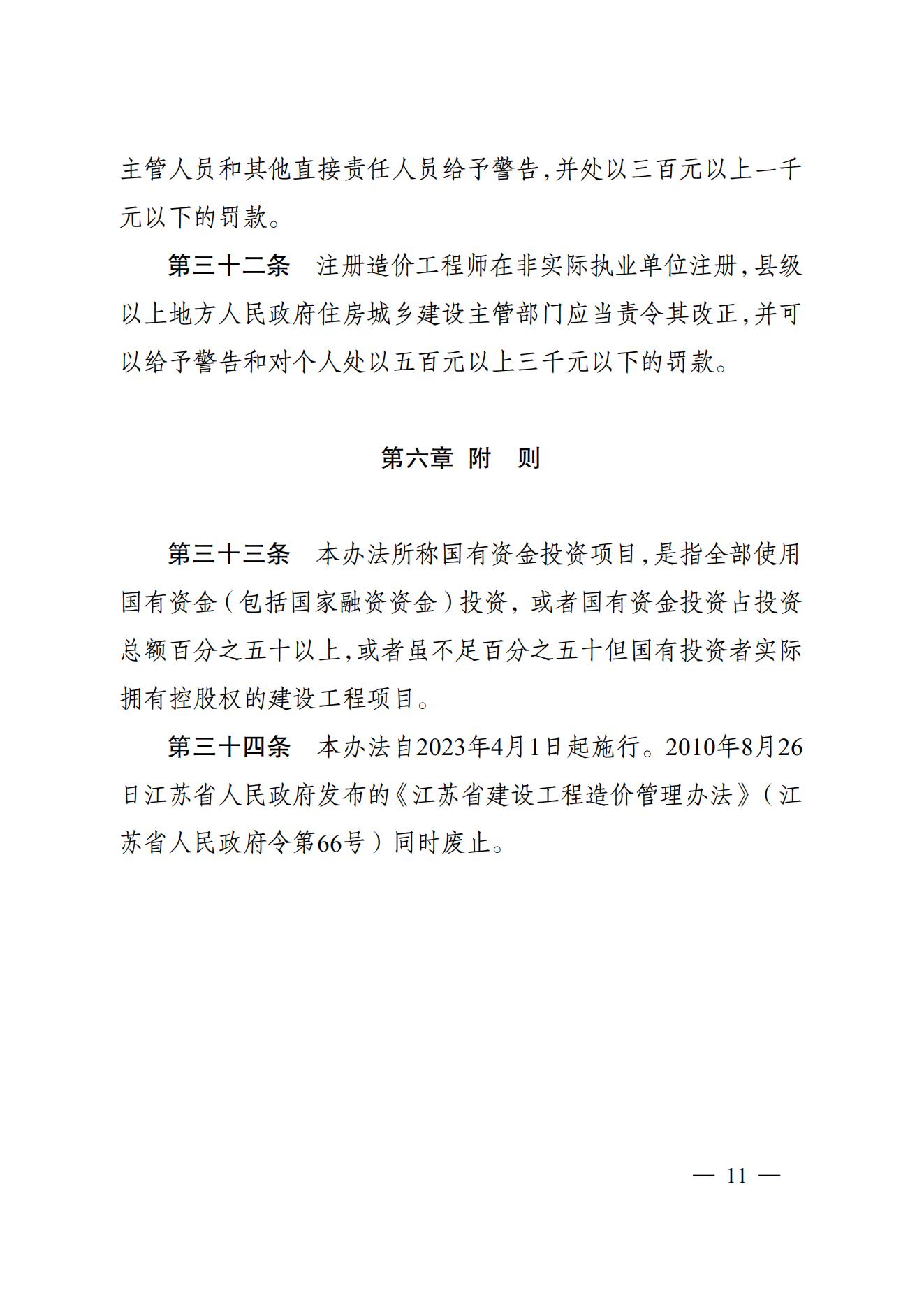 主管人员和其他直接责任人员给予警告,并处以三百元以上一千元以下的罚款。

第三十二条　注册造价工程师在非实际执业单位注册,县级以上地方人民政府住房城乡建设主管部门应当责令其改正,并可以给予警告和对个人处以五百元以上三千元以下的罚款。

第六章　附　则

第三十三条　本办法所称国有资金投资项目,是指全部使用国有资金(包括国家融资资金)投资,或者国有资金投资占投资总额百分之五十以上,或者虽不足百分之五十但国有投资者实际拥有控股权的建设工程项目。

第三十四条　本办法自2023年4月1日起施行。2010年8月26日江苏省人民政府发布的《江苏省建设工程造价管理办法》(江苏省人民政府令第66号)同时废止。

— 11 —